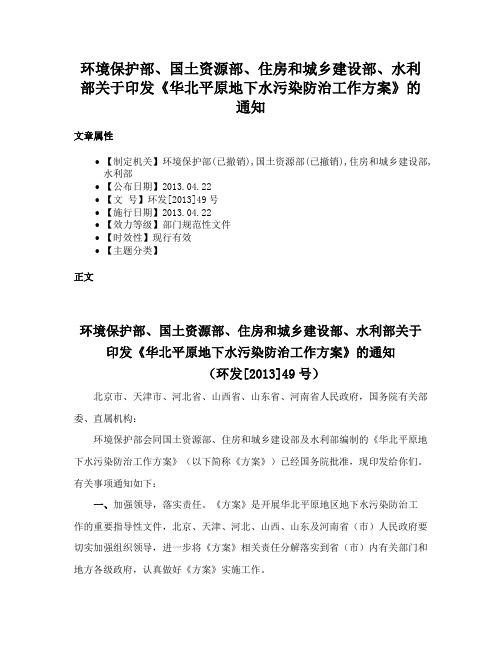 环境保护部、国土资源部、住房和城乡建设部、水利部关于印发《华北平原地下水污染防治工作方案》的通知

文章属性

• 【制定机关】环境保护部(已撤销),国土资源部(已撤销),住房和城乡建设部,水利部
• 【公布日期】2013.04.22
• 【文　号】环发[2013]49号
• 【施行日期】2013.04.22
• 【效力等级】部门规范性文件
• 【时效性】现行有效
• 【主题分类】

正文

环境保护部、国土资源部、住房和城乡建设部、水利部关于印发《华北平原地下水污染防治工作方案》的通知
（环发[2013]49号）

北京市、天津市、河北省、山西省、山东省、河南省人民政府，国务院有关部委、直属机构：

环境保护部会同国土资源部、住房和城乡建设部及水利部编制的《华北平原地下水污染防治工作方案》（以下简称《方案》）已经国务院批准，现印发给你们。有关事项通知如下：

一、加强领导，落实责任。《方案》是开展华北平原地区地下水污染防治工作的重要指导性文件，北京、天津、河北、山西、山东及河南省（市）人民政府要切实加强组织领导，进一步将《方案》相关责任分解落实到省（市）内有关部门和地方各级政府，认真做好《方案》实施工作。